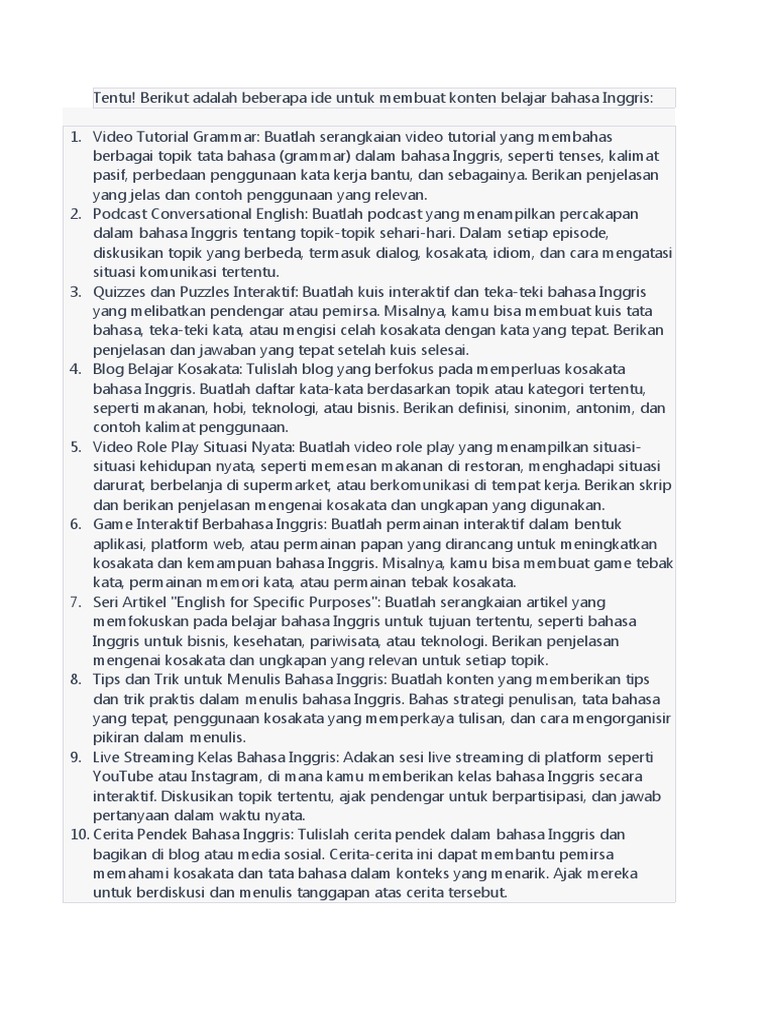 Tentu! Berikut adalah beberapa ide untuk membuat konten belajar bahasa Inggris:

1. Video Tutorial Grammar: Buatlah serangkaian video tutorial yang membahas berbagai topik tata bahasa (grammar) dalam bahasa Inggris, seperti tenses, kalimat pasif, perbedaan penggunaan kata kerja bantu, dan sebagainya. Berikan penjelasan yang jelas dan contoh penggunaan yang relevan.
2. Podcast Conversational English: Buatlah podcast yang menampilkan percakapan dalam bahasa Inggris tentang topik-topik sehari-hari. Dalam setiap episode, diskusikan topik yang berbeda, termasuk dialog, kosakata, idiom, dan cara mengatasi situasi komunikasi tertentu.
3. Quizzes dan Puzzles Interaktif: Buatlah kuis interaktif dan teka-teki bahasa Inggris yang melibatkan pendengar atau pemirsa. Misalnya, kamu bisa membuat kuis tata bahasa, teka-teki kata, atau mengisi celah kosakata dengan kata yang tepat. Berikan penjelasan dan jawaban yang tepat setelah kuis selesai.
4. Blog Belajar Kosakata: Tulislah blog yang berfokus pada memperluas kosakata bahasa Inggris. Buatlah daftar kata-kata berdasarkan topik atau kategori tertentu, seperti makanan, hobi, teknologi, atau bisnis. Berikan definisi, sinonim, antonim, dan contoh kalimat penggunaan.
5. Video Role Play Situasi Nyata: Buatlah video role play yang menampilkan situasi-situasi kehidupan nyata, seperti memesan makanan di restoran, menghadapi situasi darurat, berbelanja di supermarket, atau berkomunikasi di tempat kerja. Berikan skrip dan berikan penjelasan mengenai kosakata dan ungkapan yang digunakan.
6. Game Interaktif Berbahasa Inggris: Buatlah permainan interaktif dalam bentuk aplikasi, platform web, atau permainan papan yang dirancang untuk meningkatkan kosakata dan kemampuan bahasa Inggris. Misalnya, kamu bisa membuat game tebak kata, permainan memori kata, atau permainan tebak kosakata.
7. Seri Artikel "English for Specific Purposes": Buatlah serangkaian artikel yang memfokuskan pada belajar bahasa Inggris untuk tujuan tertentu, seperti bahasa Inggris untuk bisnis, kesehatan, pariwisata, atau teknologi. Berikan penjelasan mengenai kosakata dan ungkapan yang relevan untuk setiap topik.
8. Tips dan Trik untuk Menulis Bahasa Inggris: Buatlah konten yang memberikan tips dan trik praktis dalam menulis bahasa Inggris. Bahas strategi penulisan, tata bahasa yang tepat, penggunaan kosakata yang memperkaya tulisan, dan cara mengorganisir pikiran dalam menulis.
9. Live Streaming Kelas Bahasa Inggris: Adakan sesi live streaming di platform seperti YouTube atau Instagram, di mana kamu memberikan kelas bahasa Inggris secara interaktif. Diskusikan topik tertentu, ajak pendengar untuk berpartisipasi, dan jawab pertanyaan dalam waktu nyata.
10. Cerita Pendek Bahasa Inggris: Tulislah cerita pendek dalam bahasa Inggris dan bagikan di blog atau media sosial. Cerita-cerita ini dapat membantu pemirsa memahami kosakata dan tata bahasa dalam konteks yang menarik. Ajak mereka untuk berdiskusi dan menulis tanggapan atas cerita tersebut.